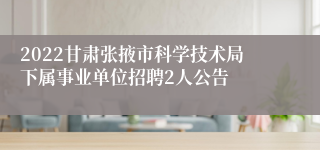 2022甘肃张掖市科学技术局下属事业单位招聘2人公告